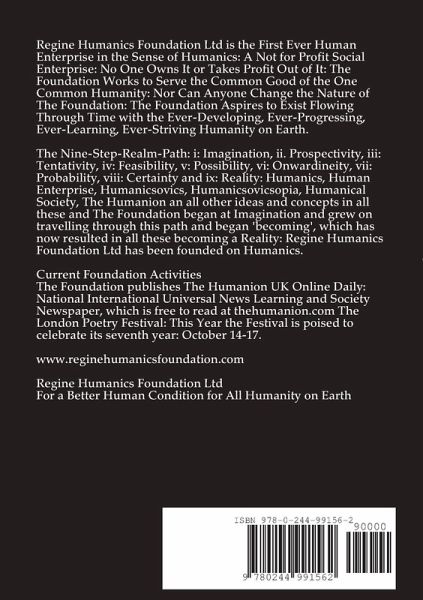 Regine Humanics Foundation Ltd is the First Ever Human Enterprise in the Sense of Humanics: A Not for Profit Social Enterprise: No One Owns It or Takes Profit Out of It: The Foundation Works to Serve the Common Good of the One Common Humanity: Nor Can Anyone Change the Nature of The Foundation: The Foundation Aspires to Exist Flowing Through Time with the Ever-Developing, Ever-Progressing, Ever-Learning, Ever-Striving Humanity on Earth.

The Nine-Step-Realm-Path: i: Imagination, ii. Prospectivity, iii: Tentativity, iv: Feasibility, v: Possibility, vi: Onwardineity, vii: Probability, viii: Certainty and ix: Reality: Humanics, Human Enterprise, Humanicsovics, Humanicsovicsopia, Humanical Society, The Humanion an all other ideas and concepts in all these and The Foundation began at Imagination and grew on travelling through this path and began 'becoming', which has now resulted in all these becoming a Reality: Regine Humanics Foundation Ltd has been founded on Humanics.

Current Foundation Activities
The Foundation publishes The Humanion UK Online Daily: National International Universal News Learning and Society Newspaper, which is free to read at thehumanion.com The London Poetry Festival: This Year the Festival is poised to celebrate its seventh year: October 14-17.

www.reginehumanicsfoundation.com

Regine Humanics Foundation Ltd
For a Better Human Condition for All Humanity on Earth

ISBN 978-0-244-99156-2

90000

9 780244 991562